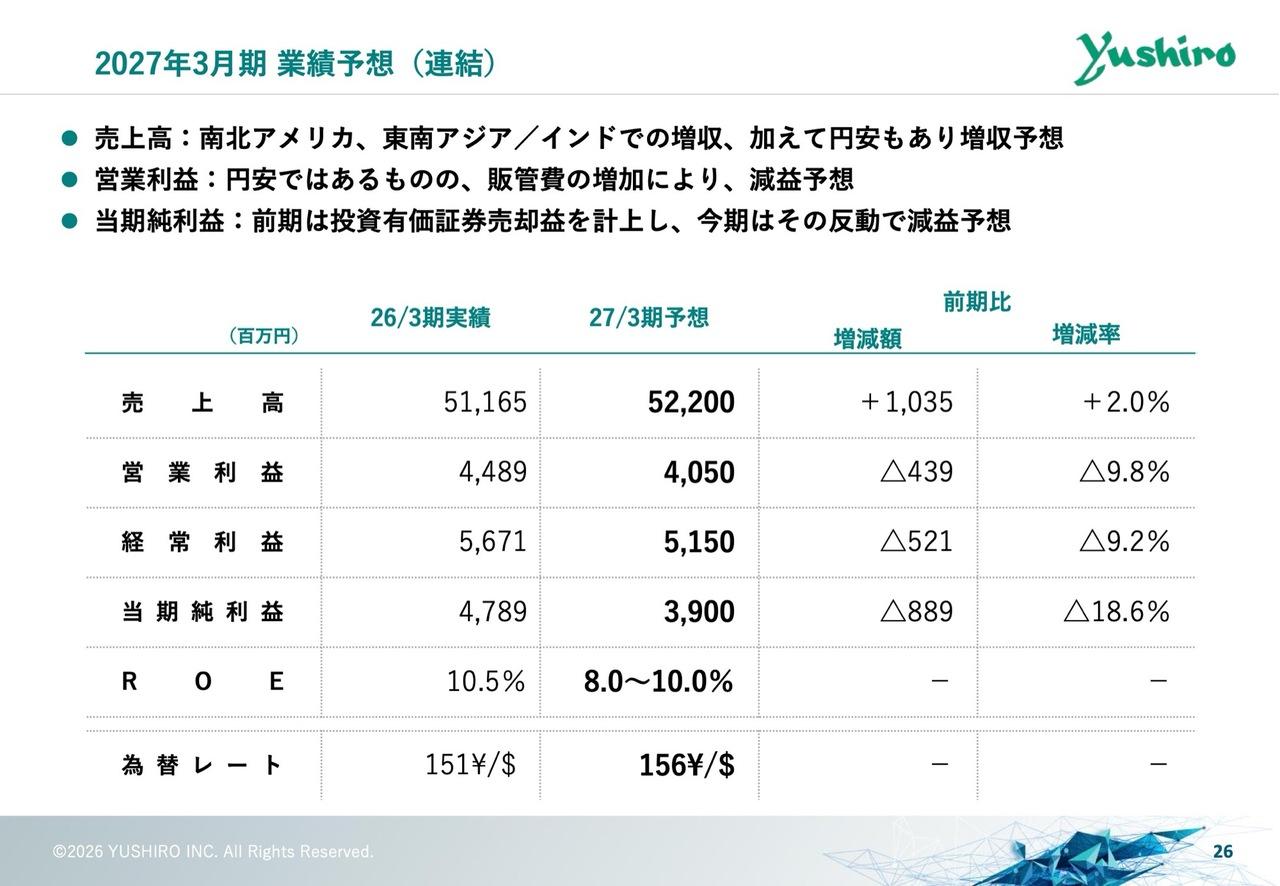 2027年3月期 業績予想（連結）

Yushiro

● 売上高：南北アメリカ、東南アジア／インドでの増収、加えて円安もあり増収予想
● 営業利益：円安ではあるものの、販管費の増加により、減益予想
● 当期純利益：前期は投資有価証券売却益を計上し、今期はその反動で減益予想

| （百万円） | 26/3期実績 | 27/3期予想 | 前期比 増減額 | 前期比 増減率 |
|---|---|---|---|---|
| 売　上　高 | 51,165 | 52,200 | ＋1,035 | ＋2.0% |
| 営 業 利 益 | 4,489 | 4,050 | △439 | △9.8% |
| 経 常 利 益 | 5,671 | 5,150 | △521 | △9.2% |
| 当 期 純 利 益 | 4,789 | 3,900 | △889 | △18.6% |
| R　O　E | 10.5% | 8.0～10.0% | － | － |
| 為 替 レ ー ト | 151¥/$ | 156¥/$ | － | － |

©2026 YUSHIRO INC. All Rights Reserved.

26